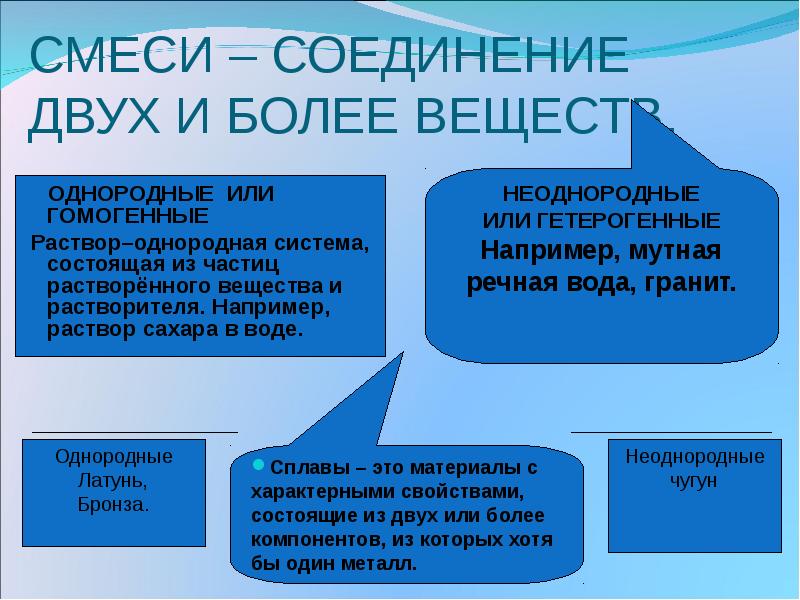 СМЕСИ – СОЕДИНЕНИЕ ДВУХ И БОЛЕЕ ВЕЩЕСТВ.

ОДНОРОДНЫЕ ИЛИ ГОМОГЕННЫЕ

Раствор–однородная система, состоящая из частиц растворённого вещества и растворителя. Например, раствор сахара в воде.

НЕОДНОРОДНЫЕ ИЛИ ГЕТЕРОГЕННЫЕ

Например, мутная речная вода, гранит.

Однородные
Латунь,
Бронза.

Сплавы – это материалы с характерными свойствами, состоящие из двух или более компонентов, из которых хотя бы один металл.

Неоднородные
чугун